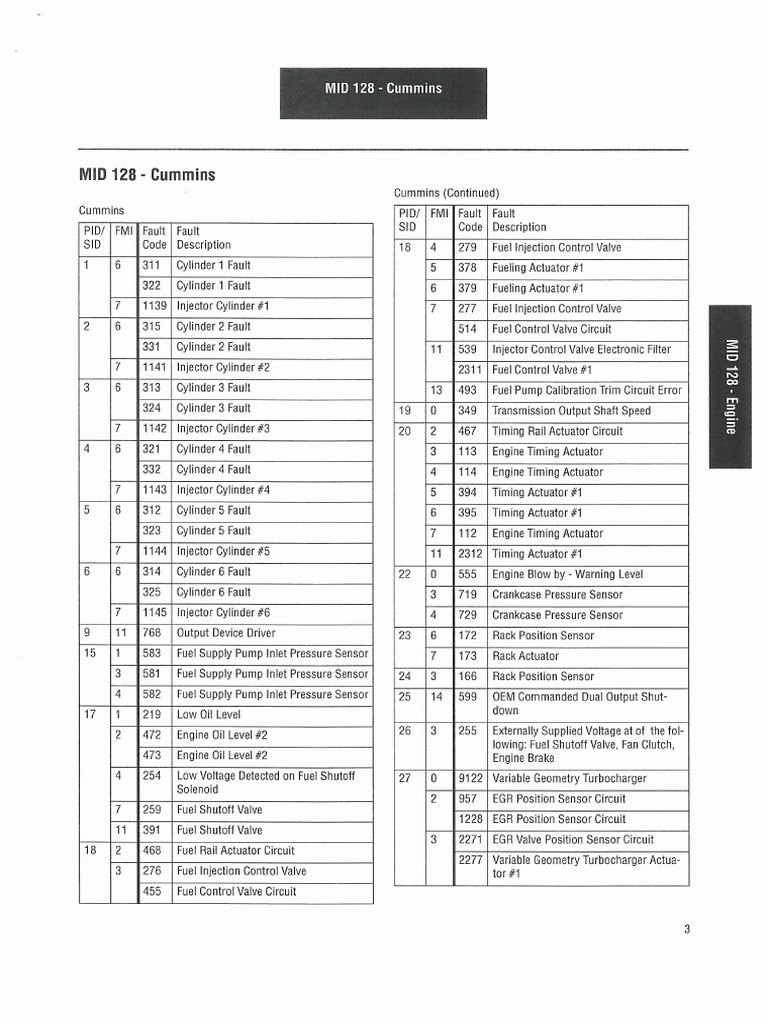 MID 128 - Cummins

MID 128 - Cummins

Cummins

| PID/ SID | FMI | Fault Code | Fault Description |
|---|---|---|---|
| 1 | 6 | 311 | Cylinder 1 Fault |
| | | 322 | Cylinder 1 Fault |
| | 7 | 1139 | Injector Cylinder #1 |
| 2 | 6 | 315 | Cylinder 2 Fault |
| | | 331 | Cylinder 2 Fault |
| | 7 | 1141 | Injector Cylinder #2 |
| 3 | 6 | 313 | Cylinder 3 Fault |
| | | 324 | Cylinder 3 Fault |
| | 7 | 1142 | Injector Cylinder #3 |
| 4 | 6 | 321 | Cylinder 4 Fault |
| | | 332 | Cylinder 4 Fault |
| | 7 | 1143 | Injector Cylinder #4 |
| 5 | 6 | 312 | Cylinder 5 Fault |
| | | 323 | Cylinder 5 Fault |
| | 7 | 1144 | Injector Cylinder #5 |
| 6 | 6 | 314 | Cylinder 6 Fault |
| | | 325 | Cylinder 6 Fault |
| | 7 | 1145 | Injector Cylinder #6 |
| 9 | 11 | 768 | Output Device Driver |
| 15 | 1 | 583 | Fuel Supply Pump Inlet Pressure Sensor |
| | 3 | 581 | Fuel Supply Pump Inlet Pressure Sensor |
| | 4 | 582 | Fuel Supply Pump Inlet Pressure Sensor |
| 17 | 1 | 219 | Low Oil Level |
| | 2 | 472 | Engine Oil Level #2 |
| | | 473 | Engine Oil Level #2 |
| | 4 | 254 | Low Voltage Detected on Fuel Shutoff Solenoid |
| | 7 | 259 | Fuel Shutoff Valve |
| | 11 | 391 | Fuel Shutoff Valve |
| 18 | 2 | 468 | Fuel Rail Actuator Circuit |
| | 3 | 276 | Fuel Injection Control Valve |
| | | 455 | Fuel Control Valve Circuit |

Cummins (Continued)

| PID/ SID | FMI | Fault Code | Fault Description |
|---|---|---|---|
| 18 | 4 | 279 | Fuel Injection Control Valve |
| | 5 | 378 | Fueling Actuator #1 |
| | 6 | 379 | Fueling Actuator #1 |
| | 7 | 277 | Fuel Injection Control Valve |
| | | 514 | Fuel Control Valve Circuit |
| | 11 | 539 | Injector Control Valve Electronic Filter |
| | | 2311 | Fuel Control Valve #1 |
| | 13 | 493 | Fuel Pump Calibration Trim Circuit Error |
| 19 | 0 | 349 | Transmission Output Shaft Speed |
| 20 | 2 | 467 | Timing Rail Actuator Circuit |
| | 3 | 113 | Engine Timing Actuator |
| | 4 | 114 | Engine Timing Actuator |
| | 5 | 394 | Timing Actuator #1 |
| | 6 | 395 | Timing Actuator #1 |
| | 7 | 112 | Engine Timing Actuator |
| | 11 | 2312 | Timing Actuator #1 |
| 22 | 0 | 555 | Engine Blow by - Warning Level |
| | 3 | 719 | Crankcase Pressure Sensor |
| | 4 | 729 | Crankcase Pressure Sensor |
| 23 | 6 | 172 | Rack Position Sensor |
| | 7 | 173 | Rack Actuator |
| 24 | 3 | 166 | Rack Position Sensor |
| 25 | 14 | 599 | OEM Commanded Dual Output Shutdown |
| 26 | 3 | 255 | Externally Supplied Voltage at of the following: Fuel Shutoff Valve, Fan Clutch, Engine Brake |
| 27 | 0 | 9122 | Variable Geometry Turbocharger |
| | 2 | 957 | EGR Position Sensor Circuit |
| | | 1228 | EGR Position Sensor Circuit |
| | 3 | 2271 | EGR Valve Position Sensor Circuit |
| | | 2277 | Variable Geometry Turbocharger Actuator #1 |

MID 128 - Engine

3